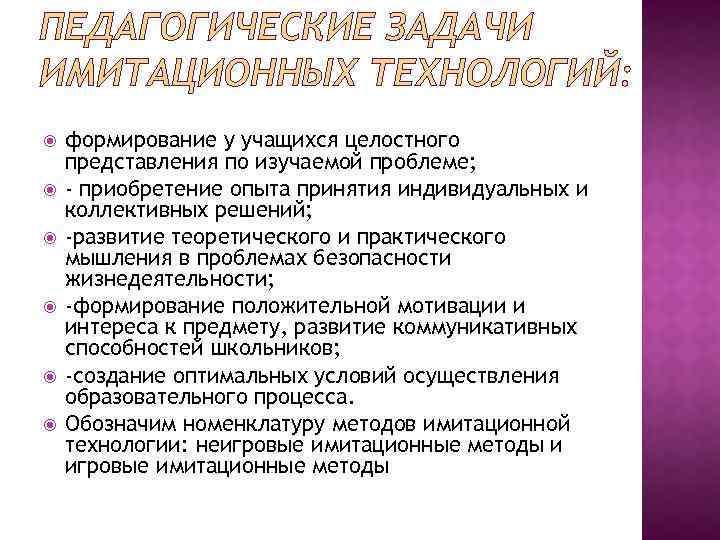 ПЕДАГОГИЧЕСКИЕ ЗАДАЧИ ИМИТАЦИОННЫХ ТЕХНОЛОГИЙ:

формирование у учащихся целостного представления по изучаемой проблеме;

- приобретение опыта принятия индивидуальных и коллективных решений;

-развитие теоретического и практического мышления в проблемах безопасности жизнедеятельности;

-формирование положительной мотивации и интереса к предмету, развитие коммуникативных способностей школьников;

-создание оптимальных условий осуществления образовательного процесса.

Обозначим номенклатуру методов имитационной технологии: неигровые имитационные методы и игровые имитационные методы